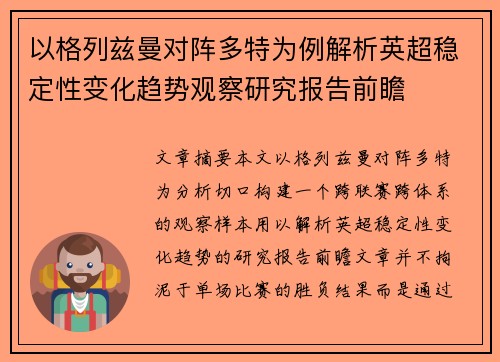 以格列兹曼对阵多特为例解析英超稳定性变化趋势观察研究报告前瞻

文章摘要本文以格列兹曼对阵多特为分析切口构建一个跨联赛跨体系的观察样本用以解析英超稳定性变化趋势的研究报告前瞻文章并不拘泥于单场比赛的胜负结果而是通过